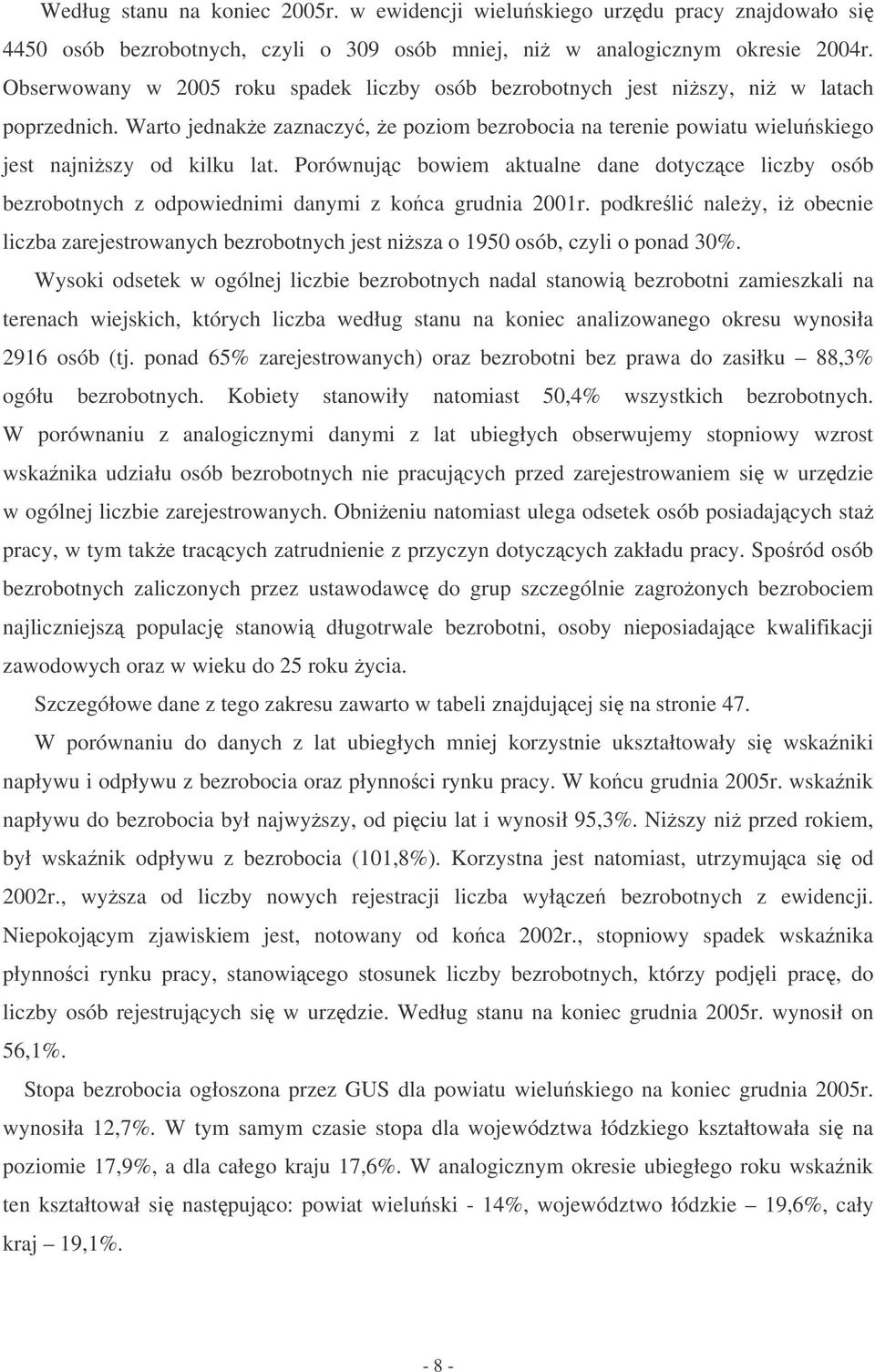 Według stanu na koniec 2005r. w ewidencji wieluńskiego urzędu pracy znajdowało się 4450 osób bezrobotnych, czyli o 309 osób mniej, niż w analogicznym okresie 2004r. Obserwowany w 2005 roku spadek liczby osób bezrobotnych jest niższy, niż w latach poprzednich. Warto jednakże zaznaczyć, że poziom bezrobocia na terenie powiatu wieluńskiego jest najniższy od kilku lat. Porównując bowiem aktualne dane dotyczące liczby osób bezrobotnych z odpowiednimi danymi z końca grudnia 2001r. podkreślić należy, iż obecnie liczba zarejestrowanych bezrobotnych jest niższa o 1950 osób, czyli o ponad 30%.

Wysoki odsetek w ogólnej liczbie bezrobotnych nadal stanowią bezrobotni zamieszkali na terenach wiejskich, których liczba według stanu na koniec analizowanego okresu wynosiła 2916 osób (tj. ponad 65% zarejestrowanych) oraz bezrobotni bez prawa do zasiłku – 88,3% ogółu bezrobotnych. Kobiety stanowiły natomiast 50,4% wszystkich bezrobotnych. W porównaniu z analogicznymi danymi z lat ubiegłych obserwujemy stopniowy wzrost wskaźnika udziału osób bezrobotnych nie pracujących przed zarejestrowaniem się w urzędzie w ogólnej liczbie zarejestrowanych. Obniżeniu natomiast ulega odsetek osób posiadających staż pracy, w tym także tracących zatrudnienie z przyczyn dotyczących zakładu pracy. Spośród osób bezrobotnych zaliczonych przez ustawodawcę do grup szczególnie zagrożonych bezrobociem najliczniejszą populację stanowią długotrwale bezrobotni, osoby nieposiadające kwalifikacji zawodowych oraz w wieku do 25 roku życia.

Szczegółowe dane z tego zakresu zawarto w tabeli znajdującej się na stronie 47.

W porównaniu do danych z lat ubiegłych mniej korzystnie ukształtowały się wskaźniki napływu i odpływu z bezrobocia oraz płynności rynku pracy. W końcu grudnia 2005r. wskaźnik napływu do bezrobocia był najwyższy, od pięciu lat i wynosił 95,3%. Niższy niż przed rokiem, był wskaźnik odpływu z bezrobocia (101,8%). Korzystna jest natomiast, utrzymująca się od 2002r., wyższa od liczby nowych rejestracji liczba wyłączeń bezrobotnych z ewidencji. Niepokojącym zjawiskiem jest, notowany od końca 2002r., stopniowy spadek wskaźnika płynności rynku pracy, stanowiącego stosunek liczby bezrobotnych, którzy podjęli pracę, do liczby osób rejestrujących się w urzędzie. Według stanu na koniec grudnia 2005r. wynosił on 56,1%.

Stopa bezrobocia ogłoszona przez GUS dla powiatu wieluńskiego na koniec grudnia 2005r. wynosiła 12,7%. W tym samym czasie stopa dla województwa łódzkiego kształtowała się na poziomie 17,9%, a dla całego kraju 17,6%. W analogicznym okresie ubiegłego roku wskaźnik ten kształtował się następująco: powiat wieluński - 14%, województwo łódzkie – 19,6%, cały kraj – 19,1%.

- 8 -